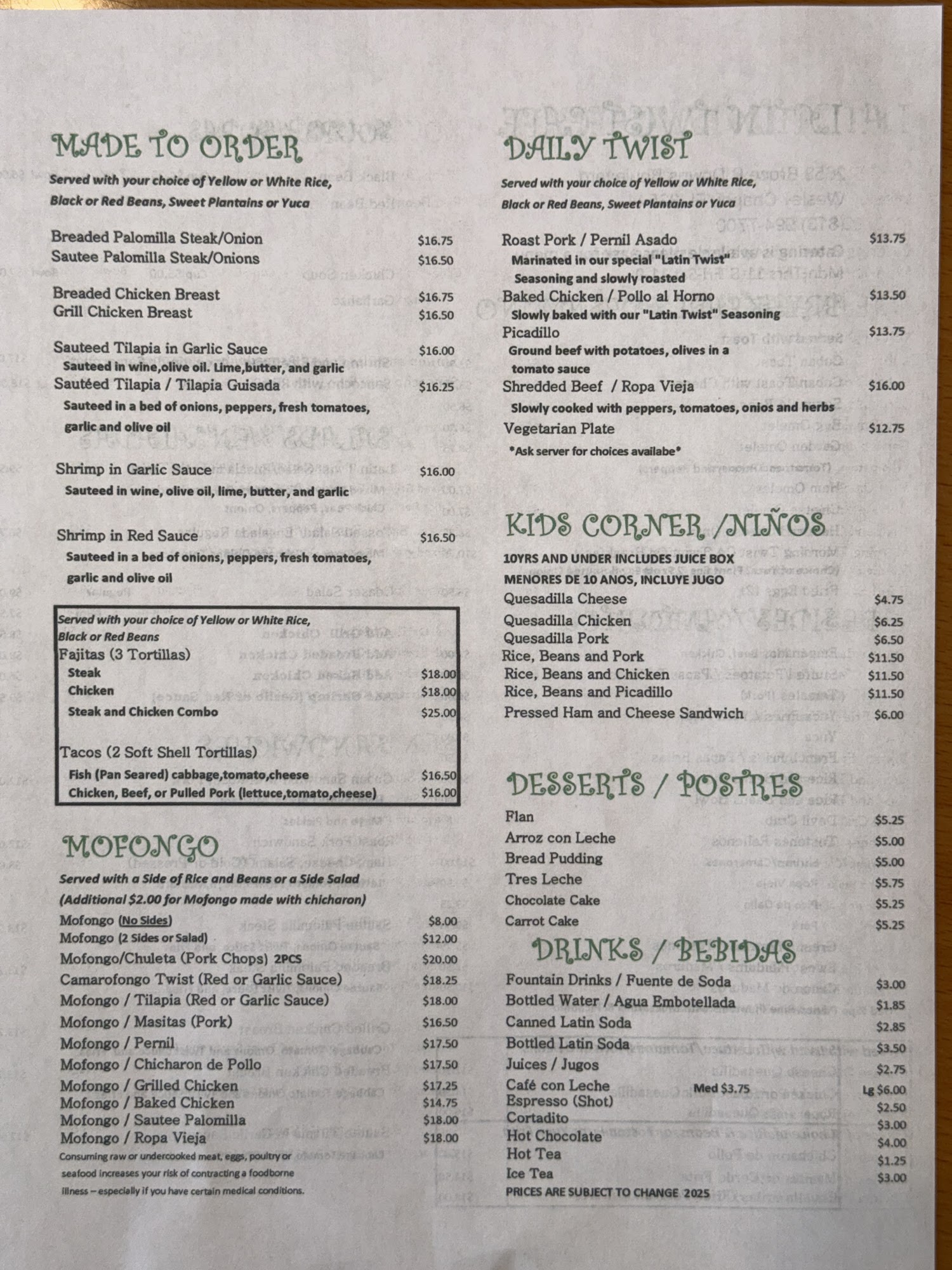 MADE TO ORDER

Served with your choice of Yellow or White Rice, Black or Red Beans, Sweet Plantains or Yuca

Breaded Palomilla Steak/Onion $16.75
Sautee Palomilla Steak/Onions $16.50

Breaded Chicken Breast $16.75
Grill Chicken Breast $16.50

Sauteed Tilapia in Garlic Sauce $16.00
Sauteed in wine,olive oil. Lime,butter, and garlic
Sautéed Tilapia / Tilapia Guisada $16.25
Sauteed in a bed of onions, peppers, fresh tomatoes, garlic and olive oil

Shrimp in Garlic Sauce $16.00
Sauteed in wine, olive oil, lime, butter, and garlic

Shrimp in Red Sauce $16.50
Sauteed in a bed of onions, peppers, fresh tomatoes, garlic and olive oil

Served with your choice of Yellow or White Rice, Black or Red Beans
Fajitas (3 Tortillas)
Steak $18.00
Chicken $18.00
Steak and Chicken Combo $25.00

Tacos (2 Soft Shell Tortillas)
Fish (Pan Seared) cabbage,tomato,cheese $16.50
Chicken, Beef, or Pulled Pork (lettuce,tomato,cheese) $16.00

MOFONGO

Served with a Side of Rice and Beans or a Side Salad
(Additional $2.00 for Mofongo made with chicharon)
Mofongo (No Sides) $8.00
Mofongo (2 Sides or Salad) $12.00
Mofongo/Chuleta (Pork Chops) 2PCS $20.00
Camarofongo Twist (Red or Garlic Sauce) $18.25
Mofongo / Tilapia (Red or Garlic Sauce) $18.00
Mofongo / Masitas (Pork) $16.50
Mofongo / Pernil $17.50
Mofongo / Chicharon de Pollo $17.50
Mofongo / Grilled Chicken $17.25
Mofongo / Baked Chicken $14.75
Mofongo / Sautee Palomilla $18.00
Mofongo / Ropa Vieja $18.00
Consuming raw or undercooked meat, eggs, poultry or seafood increases your risk of contracting a foodborne illness – especially if you have certain medical conditions.

DAILY TWIST

Served with your choice of Yellow or White Rice, Black or Red Beans, Sweet Plantains or Yuca

Roast Pork / Pernil Asado $13.75
Marinated in our special "Latin Twist" Seasoning and slowly roasted
Baked Chicken / Pollo al Horno $13.50
Slowly baked with our "Latin Twist" Seasoning
Picadillo $13.75
Ground beef with potatoes, olives in a tomato sauce
Shredded Beef / Ropa Vieja $16.00
Slowly cooked with peppers, tomatoes, onios and herbs
Vegetarian Plate $12.75
*Ask server for choices availabe*

KIDS CORNER /NIÑOS

10YRS AND UNDER INCLUDES JUICE BOX
MENORES DE 10 ANOS, INCLUYE JUGO
Quesadilla Cheese $4.75
Quesadilla Chicken $6.25
Quesadilla Pork $6.50
Rice, Beans and Pork $11.50
Rice, Beans and Chicken $11.50
Rice, Beans and Picadillo $11.50
Pressed Ham and Cheese Sandwich $6.00

DESSERTS / POSTRES

Flan $5.25
Arroz con Leche $5.00
Bread Pudding $5.00
Tres Leche $5.75
Chocolate Cake $5.25
Carrot Cake $5.25

DRINKS / BEBIDAS

Fountain Drinks / Fuente de Soda $3.00
Bottled Water / Agua Embotellada $1.85
Canned Latin Soda $2.85
Bottled Latin Soda $3.50
Juices / Jugos $2.75
Café con Leche Med $3.75 Lg $6.00
Espresso (Shot) $2.50
Cortadito $3.00
Hot Chocolate $4.00
Hot Tea $1.25
Ice Tea $3.00
PRICES ARE SUBJECT TO CHANGE 2025